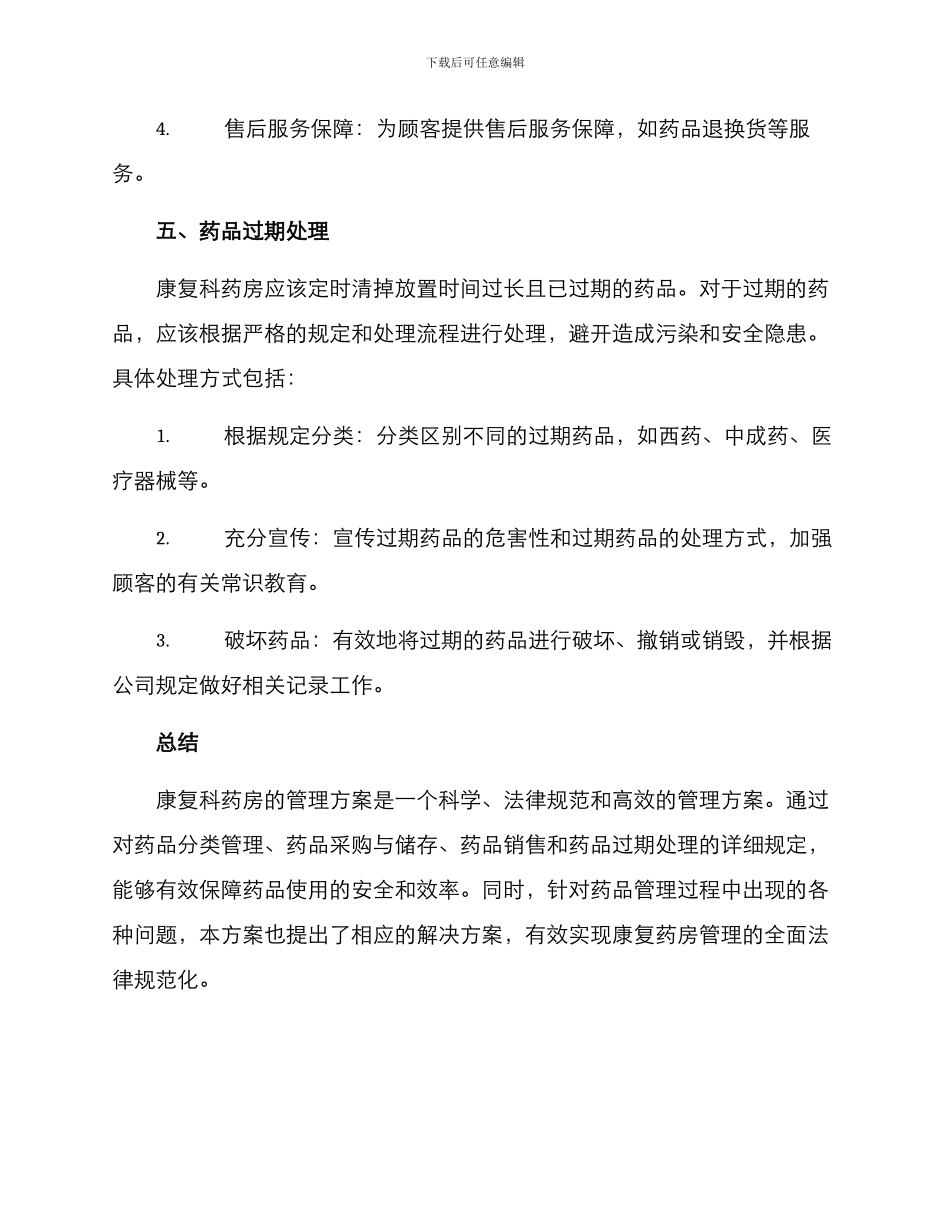 下载后可任意编辑

4.售后服务保障：为顾客提供售后服务保障，如药品退换货等服务。

五、药品过期处理

康复科药房应该定时清掉放置时间过长且已过期的药品。对于过期的药品，应该根据严格的规定和处理流程进行处理，避开造成污染和安全隐患。具体处理方式包括：

1.根据规定分类：分类区别不同的过期药品，如西药、中成药、医疗器械等。

2.充分宣传：宣传过期药品的危害性和过期药品的处理方式，加强顾客的有关常识教育。

3.破坏药品：有效地将过期的药品进行破坏、撤销或销毁，并根据公司规定做好相关记录工作。

总结

康复科药房的管理方案是一个科学、法律规范和高效的管理方案。通过对药品分类管理、药品采购与储存、药品销售和药品过期处理的详细规定，能够有效保障药品使用的安全和效率。同时，针对药品管理过程中出现的各种问题，本方案也提出了相应的解决方案，有效实现康复药房管理的全面法律规范化。